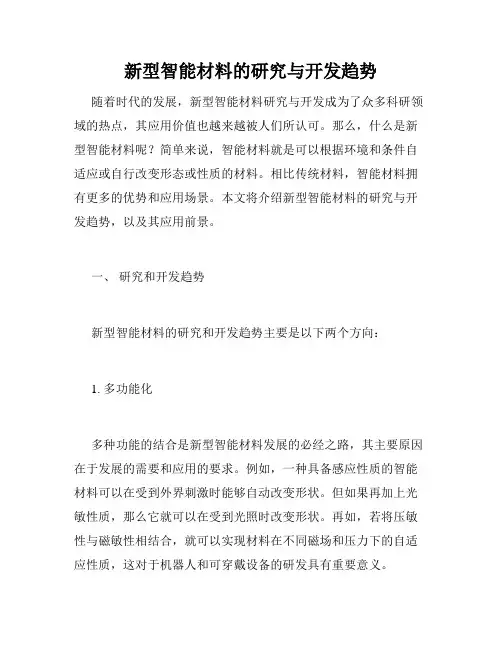 新型智能材料的研究与开发趋势

随着时代的发展，新型智能材料研究与开发成为了众多科研领域的热点，其应用价值也越来越被人们所认可。那么，什么是新型智能材料呢？简单来说，智能材料就是可以根据环境和条件自适应或自行改变形态或性质的材料。相比传统材料，智能材料拥有更多的优势和应用场景。本文将介绍新型智能材料的研究与开发趋势，以及其应用前景。

一、 研究和开发趋势

新型智能材料的研究和开发趋势主要是以下两个方向：

1. 多功能化

多种功能的结合是新型智能材料发展的必经之路，其主要原因在于发展的需要和应用的要求。例如，一种具备感应性质的智能材料可以在受到外界刺激时能够自动改变形状。但如果再加上光敏性质，那么它就可以在受到光照时改变形状。再如，若将压敏性与磁敏性相结合，就可以实现材料在不同磁场和压力下的自适应性质，这对于机器人和可穿戴设备的研发具有重要意义。